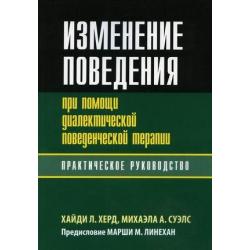 ИЗМЕНЕНИЕ ПОВЕДЕНИЯ

при помощи диалектической поведенческой терапии

ПРАКТИЧЕСКОЕ РУКОВОДСТВО

ХАЙДИ Л. ХЕРД, МИХАЭЛА А. СУЭЛС
Предисловие МАРШИ М. ЛИНЕХАН